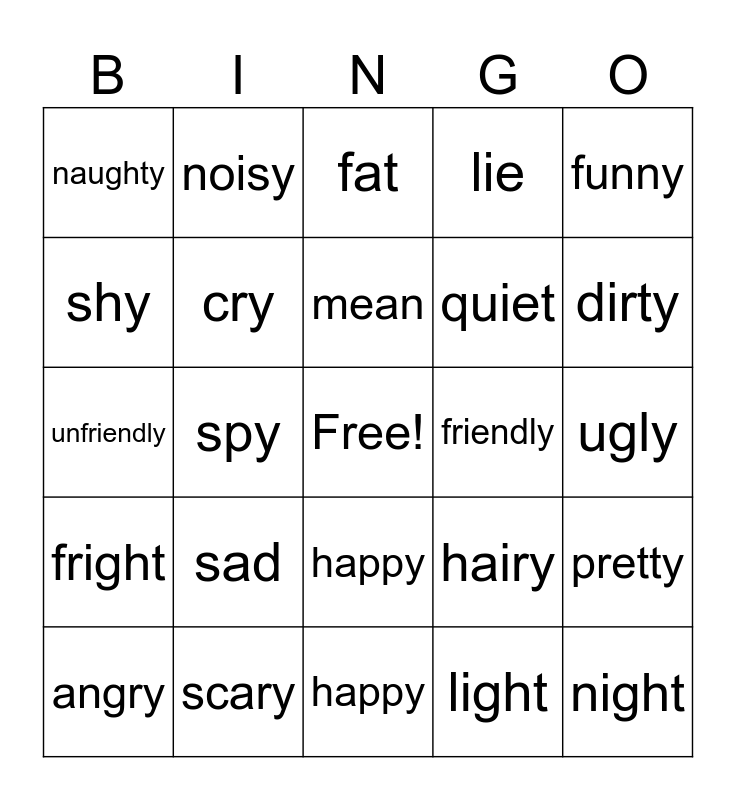 | B | I | N | G | O |
|---|---|---|---|---|
| naughty | noisy | fat | lie | funny |
| shy | cry | mean | quiet | dirty |
| unfriendly | spy | Free! | friendly | ugly |
| fright | sad | happy | hairy | pretty |
| angry | scary | happy | light | night |